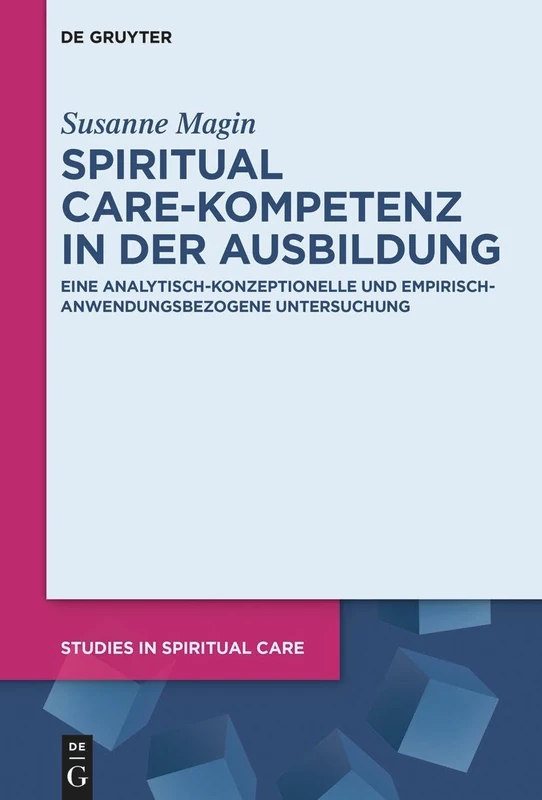 DE GRUYTER

Susanne Magin

SPIRITUAL CARE-KOMPETENZ IN DER AUSBILDUNG

EINE ANALYTISCH-KONZEPTIONELLE UND EMPIRISCH-ANWENDUNGSBEZOGENE UNTERSUCHUNG

STUDIES IN SPIRITUAL CARE

DE G